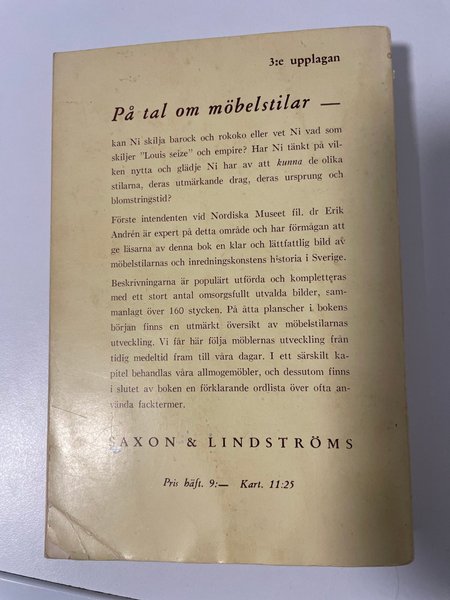 3:e upplagan

På tal om möbelstilar —

kan Ni skilja barock och rokoko eller vet Ni vad som skiljer "Louis seize" och empire? Har Ni tänkt på vilken nytta och glädje Ni har av att kunna de olika stilarna, deras utmärkande drag, deras ursprung och blomstringstid?

Förste intendenten vid Nordiska Museet fil. dr Erik Andrén är expert på detta område och har förmågan att ge läsarna av denna bok en klar och lättfattlig bild av möbelstilarnas och inredningskonstens historia i Sverige.

Beskrivningarna är populärt utförda och kompletteras med ett stort antal omsorgsfullt utvalda bilder, sammanlagt över 160 stycken. På åtta planscher i bokens början finns en utmärkt översikt av möbelstilarnas utveckling. Vi får här följa möblernas utveckling från tidig medeltid fram till våra dagar. I ett särskilt kapitel behandlas våra allmogemöbler, och dessutom finns i slutet av boken en förklarande ordlista över ofta använda facktermer.

SAXON & LINDSTRÖMS

Pris häft. 9:— Kart. 11:25